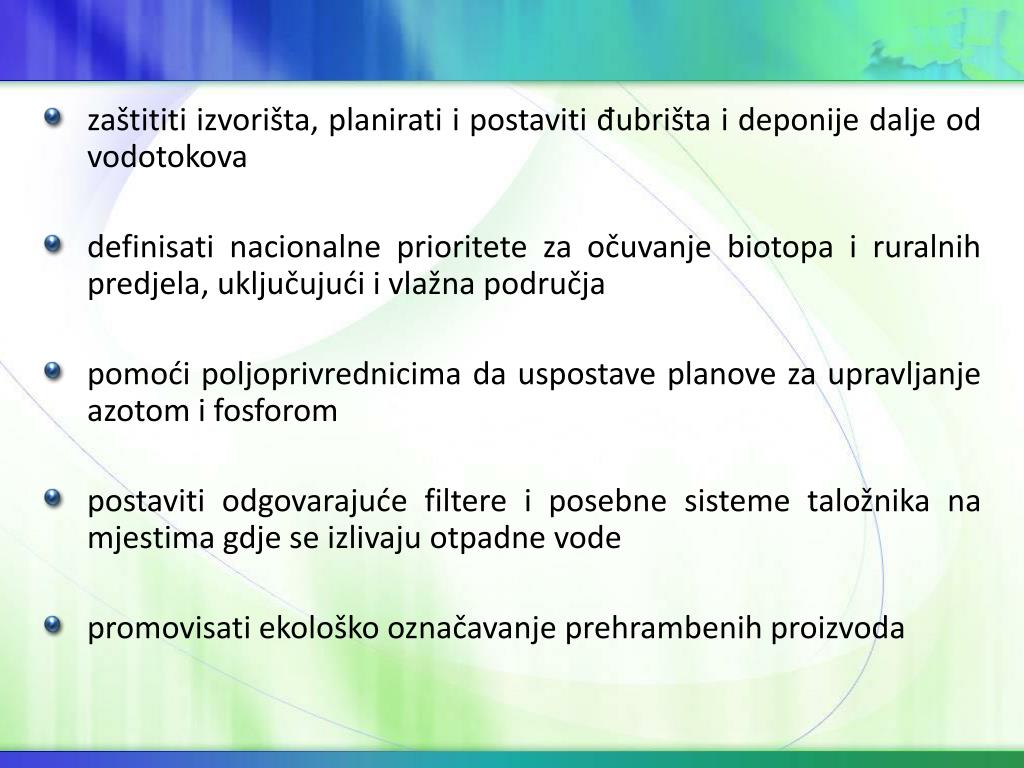 zaštititi izvorišta, planirati i postaviti đubrišta i deponije dalje od vodotokova

definisati nacionalne prioritete za očuvanje biotopa i ruralnih predjela, uključujući i vlažna područja

pomoći poljoprivrednicima da uspostave planove za upravljanje azotom i fosforom

postaviti odgovarajuće filtere i posebne sisteme taložnika na mjestima gdje se izlivaju otpadne vode

promovisati ekološko označavanje prehrambenih proizvoda